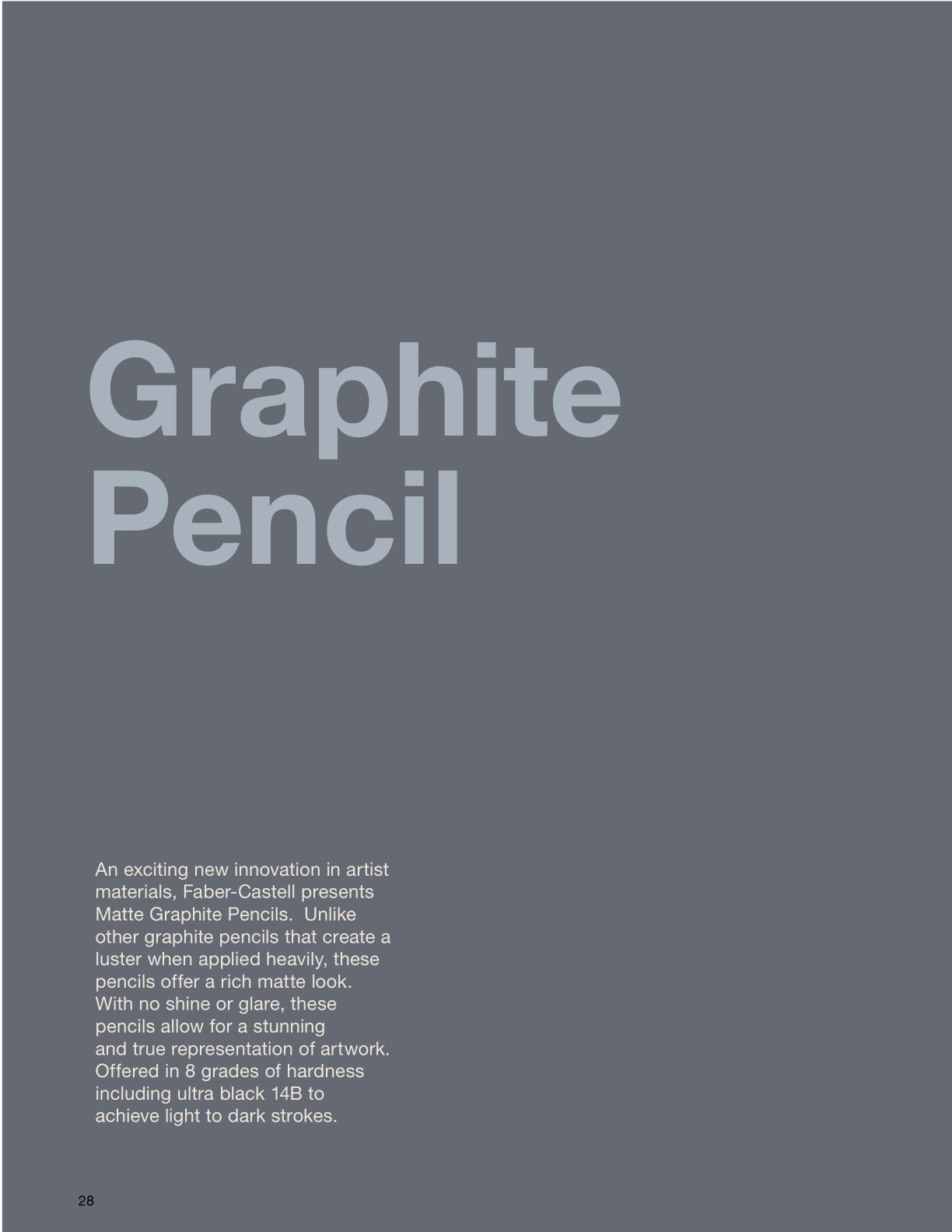 Graphite Pencil

An exciting new innovation in artist materials, Faber-Castell presents Matte Graphite Pencils. Unlike other graphite pencils that create a luster when applied heavily, these pencils offer a rich matte look. With no shine or glare, these pencils allow for a stunning and true representation of artwork. Offered in 8 grades of hardness including ultra black 14B to achieve light to dark strokes.

28